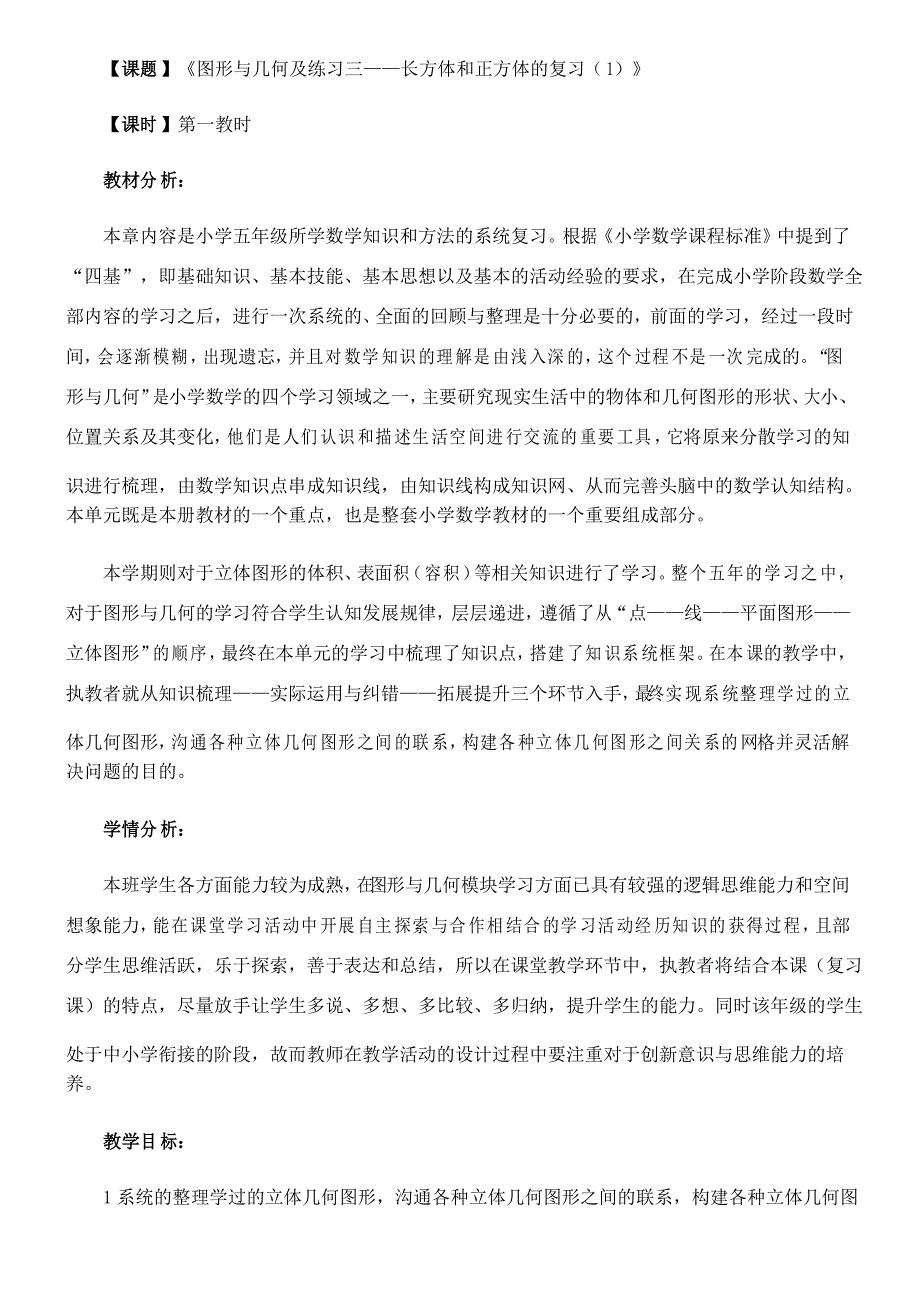 【课题】《图形与几何及练习三——长方体和正方体的复习（1）》

【课时】第一教时

教材分析：

本章内容是小学五年级所学数学知识和方法的系统复习。根据《小学数学课程标准》中提到了“四基”，即基础知识、基本技能、基本思想以及基本的活动经验的要求，在完成小学阶段数学全部内容的学习之后，进行一次系统的、全面的回顾与整理是十分必要的，前面的学习，经过一段时间，会逐渐模糊，出现遗忘，并且对数学知识的理解是由浅入深的，这个过程不是一次完成的。“图形与几何”是小学数学的四个学习领域之一，主要研究现实生活中的物体和几何图形的形状、大小、位置关系及其变化，他们是人们认识和描述生活空间进行交流的重要工具，它将原来分散学习的知识进行梳理，由数学知识点串成知识线，由知识线构成知识网、从而完善头脑中的数学认知结构。本单元既是本册教材的一个重点，也是整套小学数学教材的一个重要组成部分。

本学期则对于立体图形的体积、表面积（容积）等相关知识进行了学习。整个五年的学习之中，对于图形与几何的学习符合学生认知发展规律，层层递进，遵循了从“点——线——平面图形——立体图形”的顺序，最终在本单元的学习中梳理了知识点，搭建了知识系统框架。在本课的教学中，执教者就从知识梳理——实际运用与纠错——拓展提升三个环节入手，最终实现系统整理学过的立体几何图形，沟通各种立体几何图形之间的联系，构建各种立体几何图形之间关系的网格并灵活解决问题的目的。

学情分析：

本班学生各方面能力较为成熟，在图形与几何模块学习方面已具有较强的逻辑思维能力和空间想象能力，能在课堂学习活动中开展自主探索与合作相结合的学习活动经历知识的获得过程，且部分学生思维活跃，乐于探索，善于表达和总结，所以在课堂教学环节中，执教者将结合本课（复习课）的特点，尽量放手让学生多说、多想、多比较、多归纳，提升学生的能力。同时该年级的学生处于中小学衔接的阶段，故而教师在教学活动的设计过程中要注重对于创新意识与思维能力的培养。

教学目标：

1 系统的整理学过的立体几何图形，沟通各种立体几何图形之间的联系，构建各种立体几何图